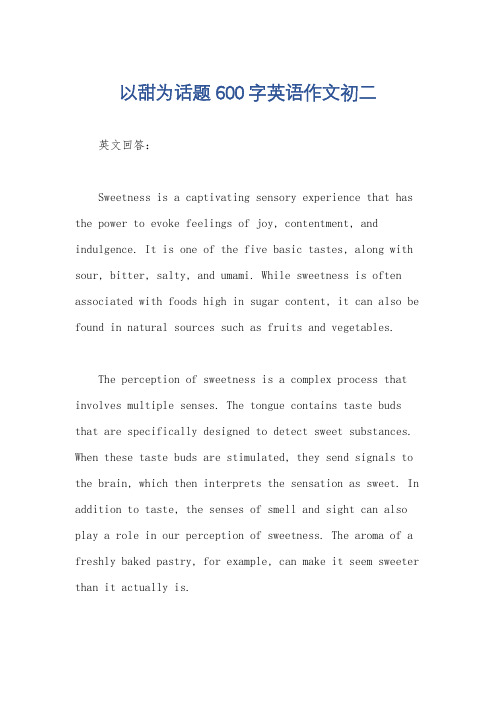 以甜为话题600字英语作文初二

英文回答：

Sweetness is a captivating sensory experience that has the power to evoke feelings of joy, contentment, and indulgence. It is one of the five basic tastes, along with sour, bitter, salty, and umami. While sweetness is often associated with foods high in sugar content, it can also be found in natural sources such as fruits and vegetables.

The perception of sweetness is a complex process that involves multiple senses. The tongue contains taste buds that are specifically designed to detect sweet substances. When these taste buds are stimulated, they send signals to the brain, which then interprets the sensation as sweet. In addition to taste, the senses of smell and sight can also play a role in our perception of sweetness. The aroma of a freshly baked pastry, for example, can make it seem sweeter than it actually is.